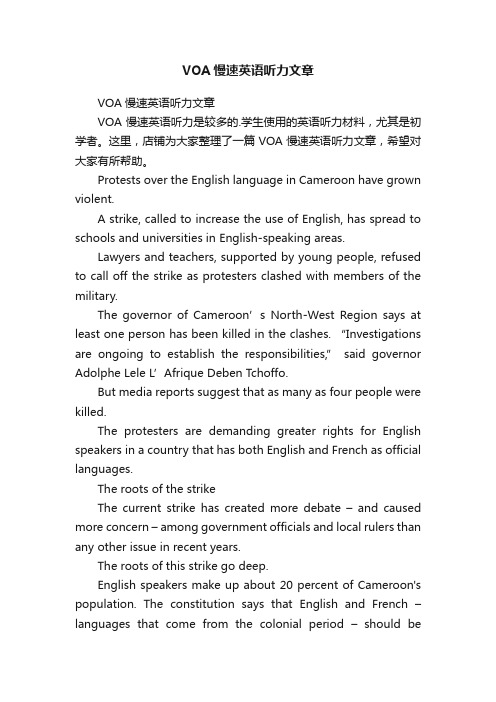 VOA 慢速英语听力文章

VOA 慢速英语听力文章

VOA 慢速英语听力是较多的.学生使用的英语听力材料，尤其是初学者。这里，店铺为大家整理了一篇 VOA 慢速英语听力文章，希望对大家有所帮助。

Protests over the English language in Cameroon have grown violent.

A strike, called to increase the use of English, has spread to schools and universities in English-speaking areas.

Lawyers and teachers, supported by young people, refused to call off the strike as protesters clashed with members of the military.

The governor of Cameroon’ s North-West Region says at least one person has been killed in the clashes. "Investigations are ongoing to establish the responsibilities," said governor Adolphe Lele L’ Afrique Deben Tchoffo.

But media reports suggest that as many as four people were killed.

The protesters are demanding greater rights for English speakers in a country that has both English and French as official languages.

The roots of the strike

The current strike has created more debate – and caused more concern – among government officials and local rulers than any other issue in recent years.

The roots of this strike go deep.

English speakers make up about 20 percent of Cameroon's population. The constitution says that English and French – languages that come from the colonial period – should be